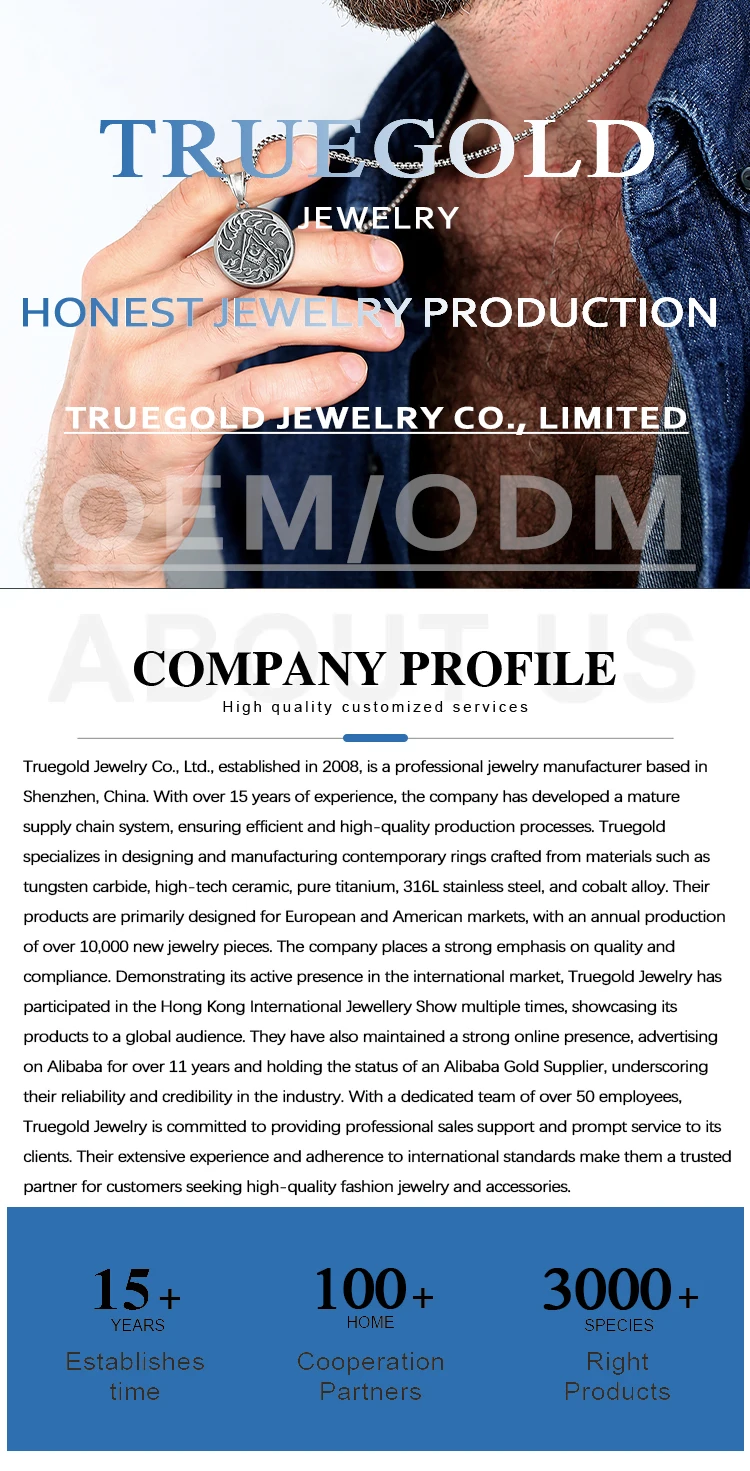 TRUEGOLD

JEWELRY

HONEST JEWELRY PRODUCTION

TRUEGOLD JEWELRY CO., LIMITED

OEM/ODM

ABOUT US

COMPANY PROFILE

High quality customized services

Truegold Jewelry Co., Ltd., established in 2008, is a professional jewelry manufacturer based in Shenzhen, China. With over 15 years of experience, the company has developed a mature supply chain system, ensuring efficient and high-quality production processes. Truegold specializes in designing and manufacturing contemporary rings crafted from materials such as tungsten carbide, high-tech ceramic, pure titanium, 316L stainless steel, and cobalt alloy. Their products are primarily designed for European and American markets, with an annual production of over 10,000 new jewelry pieces. The company places a strong emphasis on quality and compliance. Demonstrating its active presence in the international market, Truegold Jewelry has participated in the Hong Kong International Jewellery Show multiple times, showcasing its products to a global audience. They have also maintained a strong online presence, advertising on Alibaba for over 11 years and holding the status of an Alibaba Gold Supplier, underscoring their reliability and credibility in the industry. With a dedicated team of over 50 employees, Truegold Jewelry is committed to providing professional sales support and prompt service to its clients. Their extensive experience and adherence to international standards make them a trusted partner for customers seeking high-quality fashion jewelry and accessories.

15+
YEARS
Establishes
time

100+
HOME
Cooperation
Partners

3000+
SPECIES
Right
Products